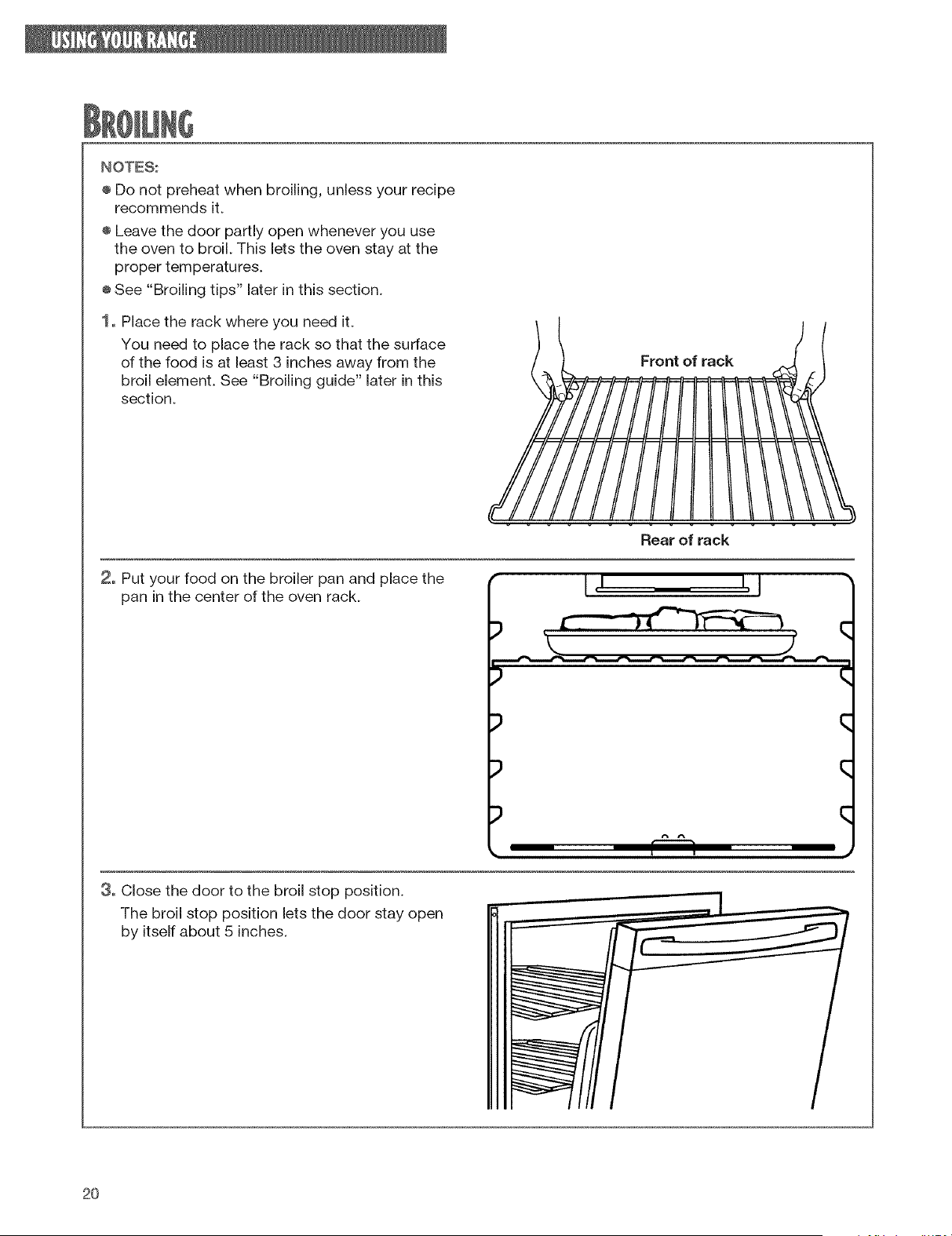 USING YOUR RANGE

BROILING

NOTES:

• Do not preheat when broiling, unless your recipe recommends it.

• Leave the door partly open whenever you use the oven to broil. This lets the oven stay at the proper temperatures.

• See "Broiling tips" later in this section.

1. Place the rack where you need it.

You need to place the rack so that the surface of the food is at least 3 inches away from the broil element. See "Broiling guide" later in this section.

Front of rack

Rear of rack

2. Put your food on the broiler pan and place the pan in the center of the oven rack.

3. Close the door to the broil stop position.

The broil stop position lets the door stay open by itself about 5 inches.

20